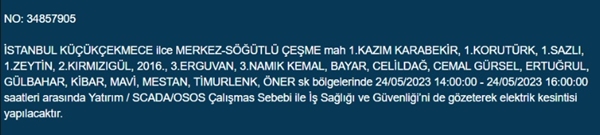 NO: 34857905

İSTANBUL KÜÇÜKÇEKMECE ilce MERKEZ-SÖĞÜTLÜ ÇEŞME mah 1.KAZIM KARABEKİR, 1.KORUTÜRK, 1.SAZLI, 1.ZEYTİN, 2.KIRMIZIGÜL, 2016., 3.ERGUVAN, 3.NAMIK KEMAL, BAYAR, CELİLDAĞ, CEMAL GÜRSEL, ERTUĞRUL, GÜLBAHAR, KİBAR, MAVİ, MESTAN, TİMURLENK, ÖNER sk bölgelerinde 24/05/2023 14:00:00 - 24/05/2023 16:00:00 saatleri arasında Yatırım / SCADA/OSOS Çalışmas Sebebi ile İş Sağlığı ve Güvenliği'ni de gözeterek elektrik kesintisi yapılacaktır.